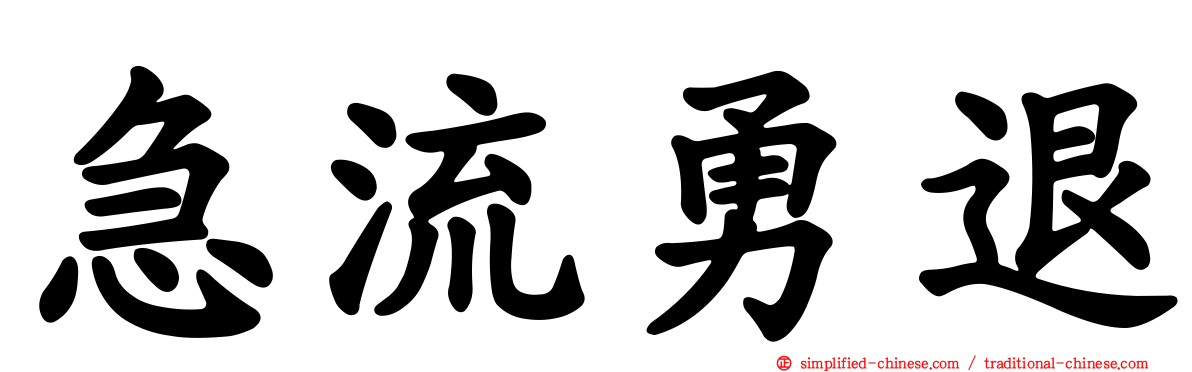 急流勇退

simplified-chinese.com / traditional-chinese.com